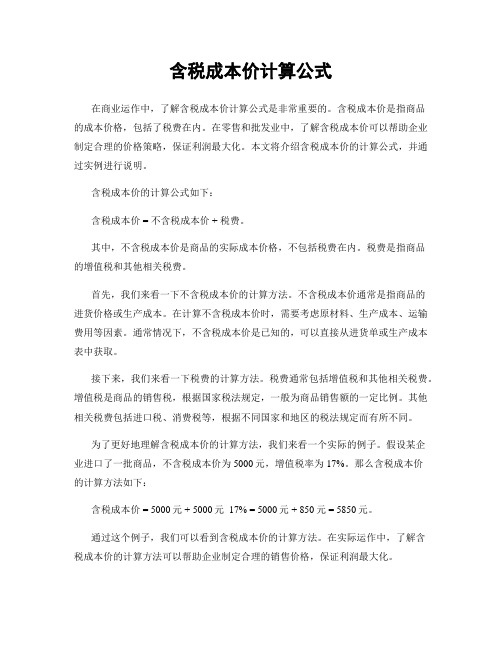 含税成本价计算公式

在商业运作中，了解含税成本价计算公式是非常重要的。含税成本价是指商品的成本价格，包括了税费在内。在零售和批发业中，了解含税成本价可以帮助企业制定合理的价格策略，保证利润最大化。本文将介绍含税成本价的计算公式，并通过实例进行说明。

含税成本价的计算公式如下：

含税成本价 = 不含税成本价 + 税费。

其中，不含税成本价是商品的实际成本价格，不包括税费在内。税费是指商品的增值税和其他相关税费。

首先，我们来看一下不含税成本价的计算方法。不含税成本价通常是指商品的进货价格或生产成本。在计算不含税成本价时，需要考虑原材料、生产成本、运输费用等因素。通常情况下，不含税成本价是已知的，可以直接从进货单或生产成本表中获取。

接下来，我们来看一下税费的计算方法。税费通常包括增值税和其他相关税费。增值税是商品的销售税，根据国家税法规定，一般为商品销售额的一定比例。其他相关税费包括进口税、消费税等，根据不同国家和地区的税法规定而有所不同。

为了更好地理解含税成本价的计算方法，我们来看一个实际的例子。假设某企业进口了一批商品，不含税成本价为 5000 元，增值税率为 17%。那么含税成本价的计算方法如下：

含税成本价 = 5000 元 + 5000 元 17% = 5000 元 + 850 元 = 5850 元。

通过这个例子，我们可以看到含税成本价的计算方法。在实际运作中，了解含税成本价的计算方法可以帮助企业制定合理的销售价格，保证利润最大化。